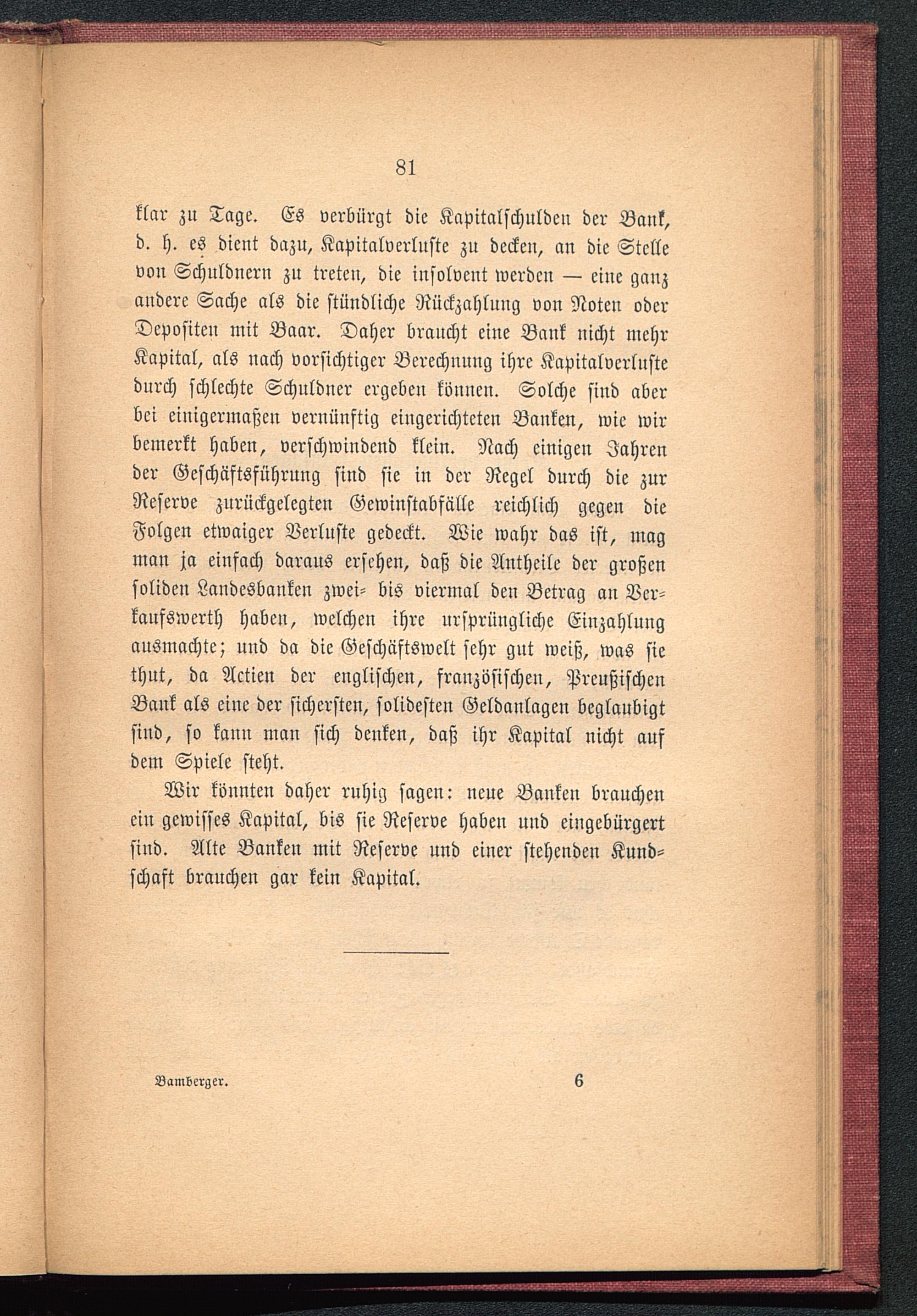 81

klar zu Tage. Es verbürgt die Kapitalschulden der Bank, d. h. es dient dazu, Kapitalverluste zu decken, an die Stelle von Schuldnern zu treten, die insolvent werden — eine ganz andere Sache als die stündliche Rückzahlung von Noten oder Depositen mit Baar. Daher braucht eine Bank nicht mehr Kapital, als nach vorsichtiger Berechnung ihre Kapitalverluste durch schlechte Schuldner ergeben können. Solche sind aber bei einigermaßen vernünftig eingerichteten Banken, wie wir bemerkt haben, verschwindend klein. Nach einigen Jahren der Geschäftsführung sind sie in der Regel durch die zur Reserve zurückgelegten Gewinstabfälle reichlich gegen die Folgen etwaiger Verluste gedeckt. Wie wahr das ist, mag man ja einfach daraus ersehen, daß die Antheile der großen soliden Landesbanken zwei- bis viermal den Betrag an Verkaufswerth haben, welchen ihre ursprüngliche Einzahlung ausmachte; und da die Geschäftswelt sehr gut weiß, was sie thut, da Actien der englischen, französischen, Preußischen Bank als eine der sichersten, solidesten Geldanlagen beglaubigt sind, so kann man sich denken, daß ihr Kapital nicht auf dem Spiele steht.

Wir könnten daher ruhig sagen: neue Banken brauchen ein gewisses Kapital, bis sie Reserve haben und eingebürgert sind. Alte Banken mit Reserve und einer stehenden Kundschaft brauchen gar kein Kapital.

Bamberger. 6